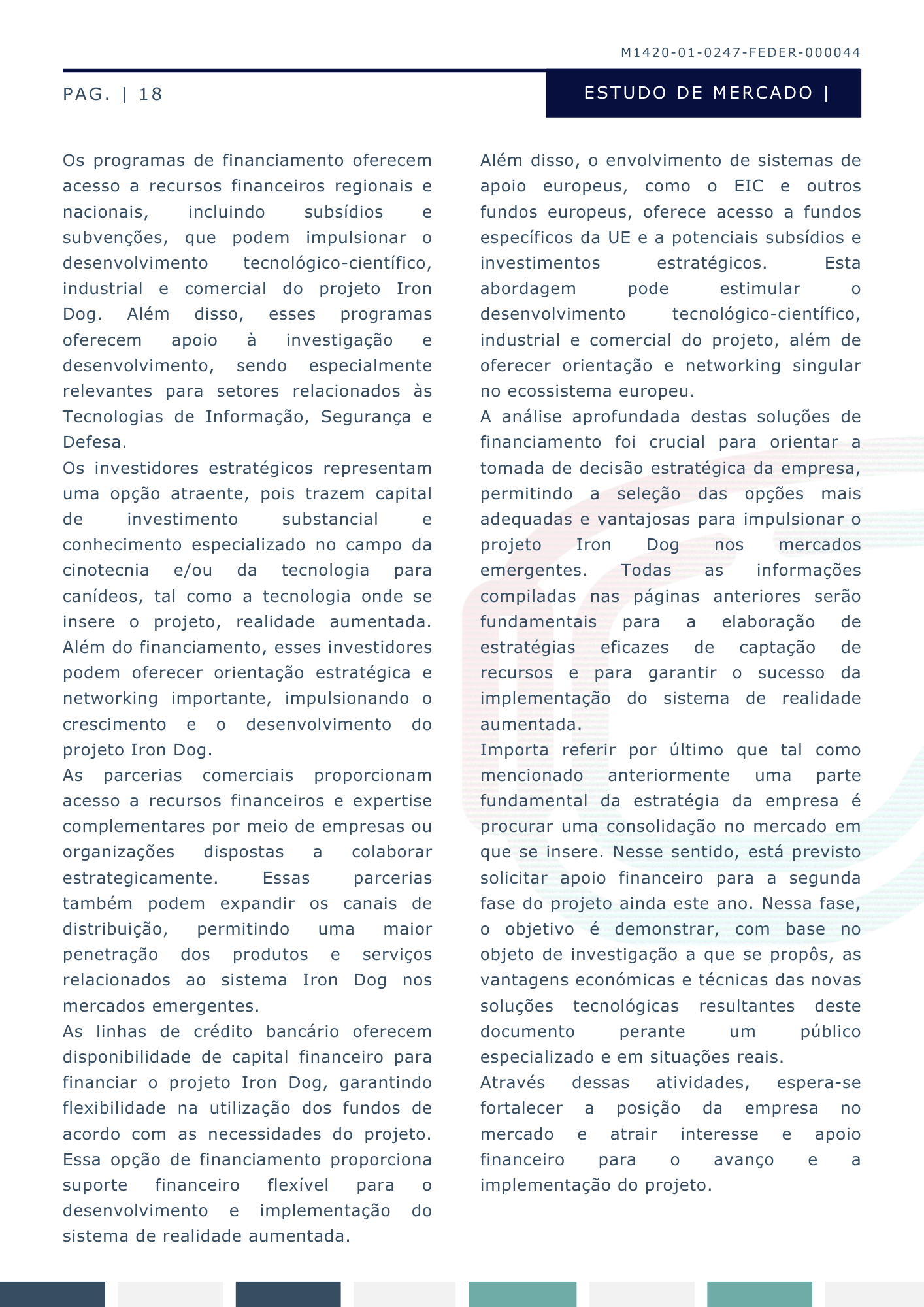 M1420-01-0247-FEDER-000044

PAG. | 18

ESTUDO DE MERCADO |

Os programas de financiamento oferecem acesso a recursos financeiros regionais e nacionais, incluindo subsídios e subvenções, que podem impulsionar o desenvolvimento tecnológico-científico, industrial e comercial do projeto Iron Dog. Além disso, esses programas oferecem apoio à investigação e desenvolvimento, sendo especialmente relevantes para setores relacionados às Tecnologias de Informação, Segurança e Defesa.

Os investidores estratégicos representam uma opção atraente, pois trazem capital de investimento substancial e conhecimento especializado no campo da cinotecnia e/ou da tecnologia para canídeos, tal como a tecnologia onde se insere o projeto, realidade aumentada. Além do financiamento, esses investidores podem oferecer orientação estratégica e networking importante, impulsionando o crescimento e o desenvolvimento do projeto Iron Dog.

As parcerias comerciais proporcionam acesso a recursos financeiros e expertise complementares por meio de empresas ou organizações dispostas a colaborar estrategicamente. Essas parcerias também podem expandir os canais de distribuição, permitindo uma maior penetração dos produtos e serviços relacionados ao sistema Iron Dog nos mercados emergentes.

As linhas de crédito bancário oferecem disponibilidade de capital financeiro para financiar o projeto Iron Dog, garantindo flexibilidade na utilização dos fundos de acordo com as necessidades do projeto. Essa opção de financiamento proporciona suporte financeiro flexível para o desenvolvimento e implementação do sistema de realidade aumentada.

Além disso, o envolvimento de sistemas de apoio europeus, como o EIC e outros fundos europeus, oferece acesso a fundos específicos da UE e a potenciais subsídios e investimentos estratégicos. Esta abordagem pode estimular o desenvolvimento tecnológico-científico, industrial e comercial do projeto, além de oferecer orientação e networking singular no ecossistema europeu.

A análise aprofundada destas soluções de financiamento foi crucial para orientar a tomada de decisão estratégica da empresa, permitindo a seleção das opções mais adequadas e vantajosas para impulsionar o projeto Iron Dog nos mercados emergentes. Todas as informações compiladas nas páginas anteriores serão fundamentais para a elaboração de estratégias eficazes de captação de recursos e para garantir o sucesso da implementação do sistema de realidade aumentada.

Importa referir por último que tal como mencionado anteriormente uma parte fundamental da estratégia da empresa é procurar uma consolidação no mercado em que se insere. Nesse sentido, está previsto solicitar apoio financeiro para a segunda fase do projeto ainda este ano. Nessa fase, o objetivo é demonstrar, com base no objeto de investigação a que se propôs, as vantagens económicas e técnicas das novas soluções tecnológicas resultantes deste documento perante um público especializado e em situações reais.

Através dessas atividades, espera-se fortalecer a posição da empresa no mercado e atrair interesse e apoio financeiro para o avanço e a implementação do projeto.